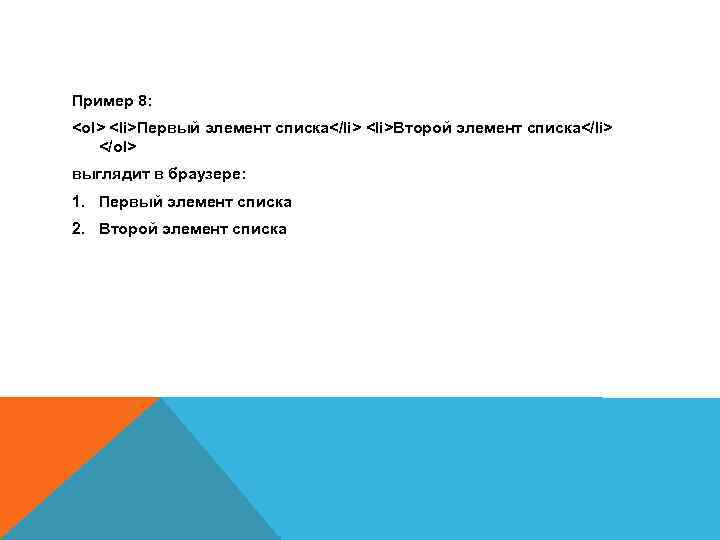 Пример 8:

<ol> <li>Первый элемент списка</li> <li>Второй элемент списка</li> </ol>

выглядит в браузере:

1. Первый элемент списка

2. Второй элемент списка